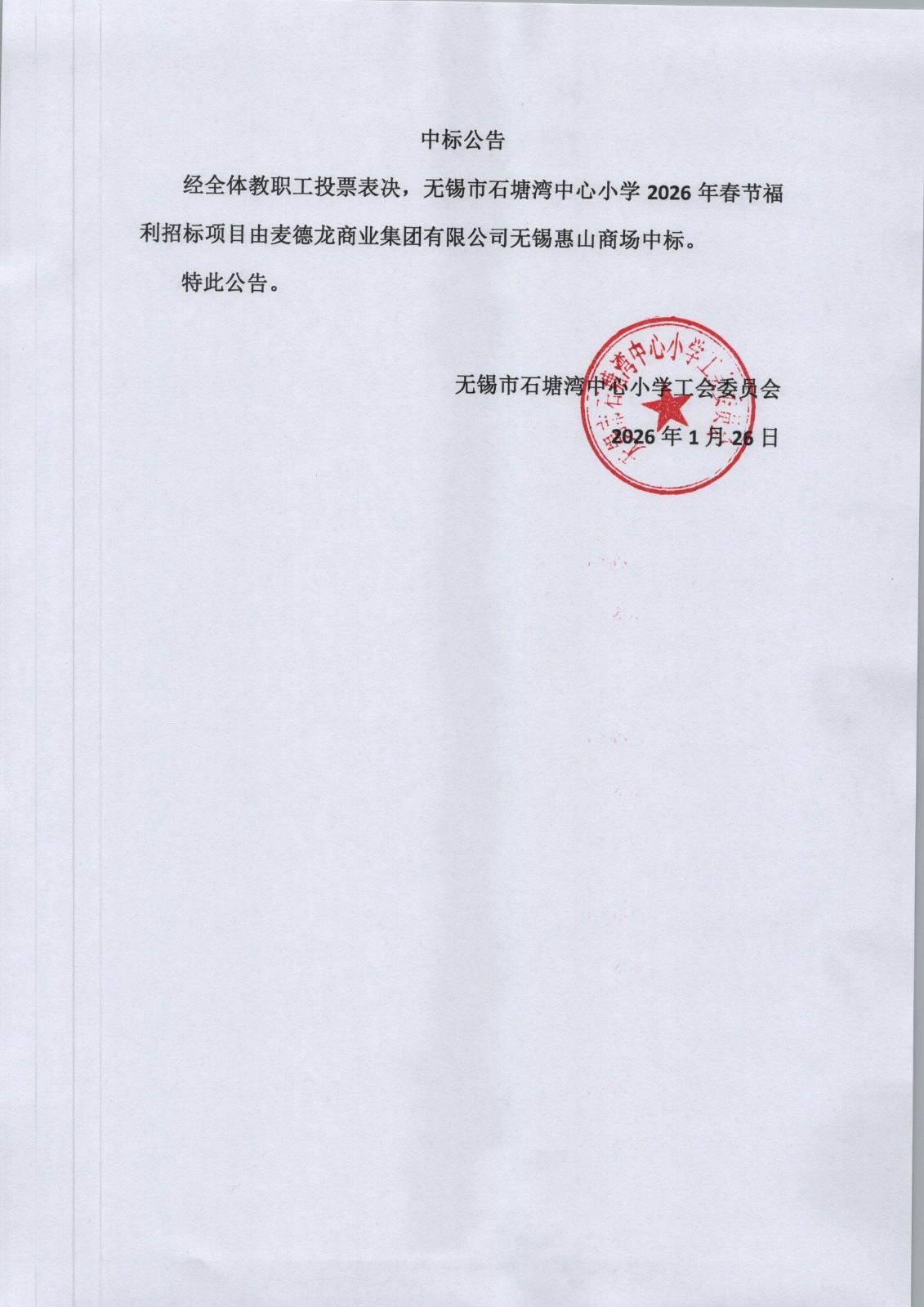 中标公告

经全体教职工投票表决，无锡市石塘湾中心小学 2026 年春节福利招标项目由麦德龙商业集团有限公司无锡惠山商场中标。

特此公告。

无锡市石塘湾中心小学工会委员会

2026 年 1 月 26 日

无锡市石塘湾中心小学工会委员会